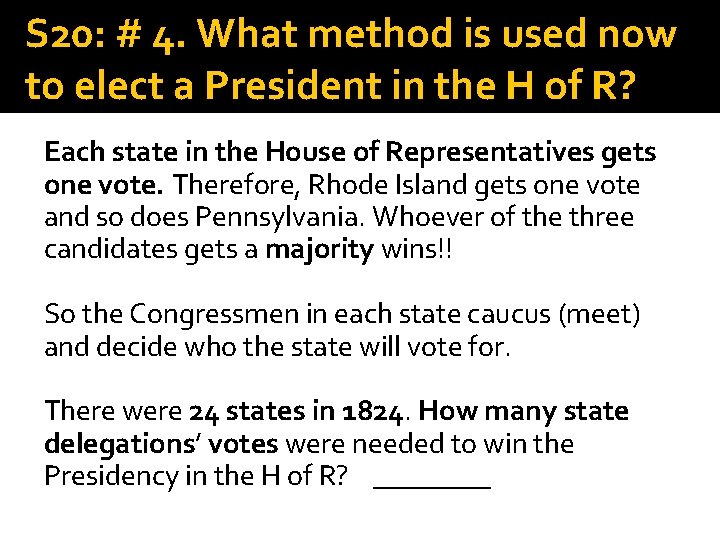 S20: # 4. What method is used now to elect a President in the H of R?

Each state in the House of Representatives gets one vote. Therefore, Rhode Island gets one vote and so does Pennsylvania. Whoever of the three candidates gets a majority wins!!

So the Congressmen in each state caucus (meet) and decide who the state will vote for.

There were 24 states in 1824. How many state delegations' votes were needed to win the Presidency in the H of R? ____